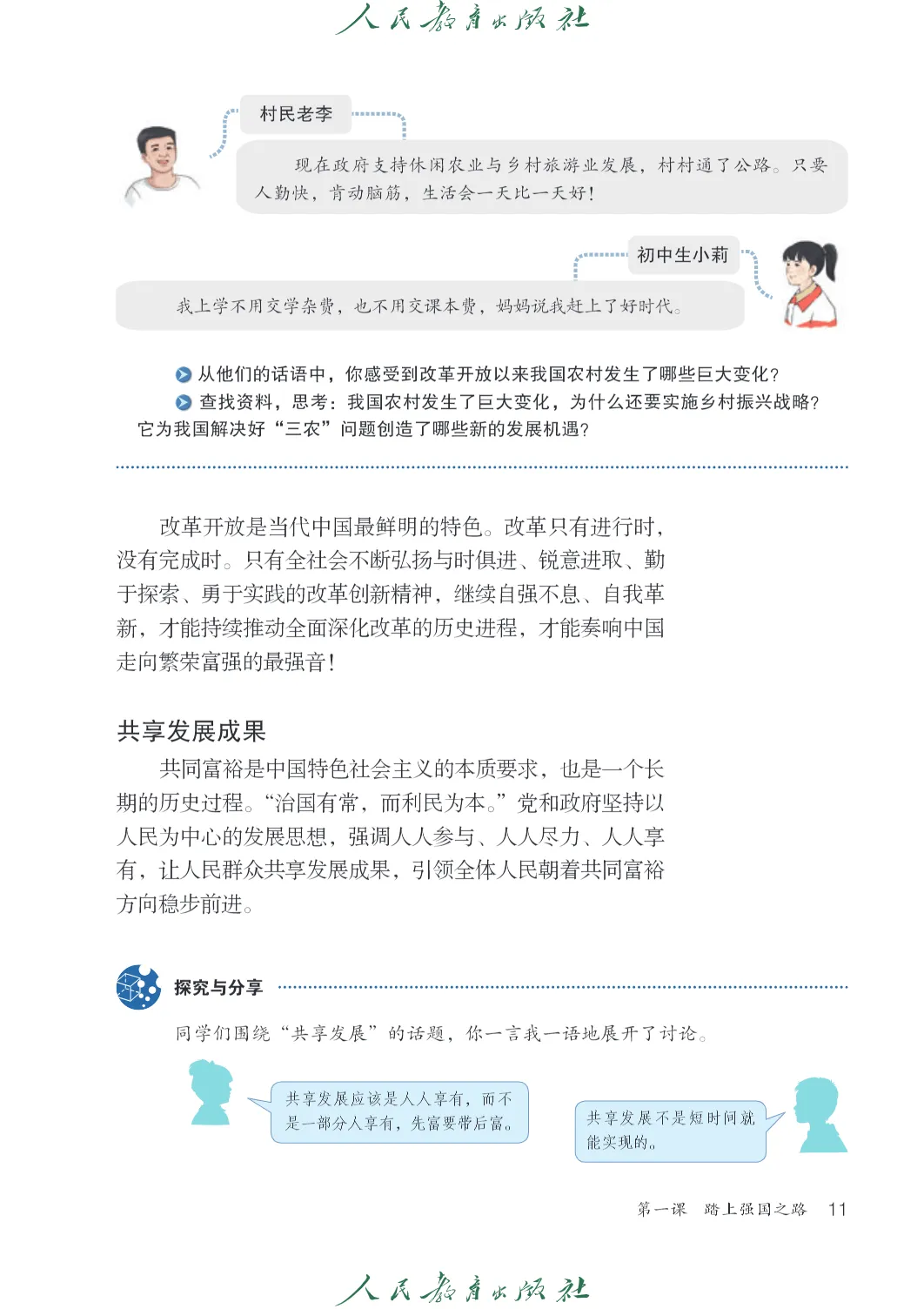 人民教育出版社

村民老李

现在政府支持休闲农业与乡村旅游业发展，村村通了公路。只要人勤快，肯动脑筋，生活会一天比一天好！

初中生小莉

我上学不用交学杂费，也不用交课本费，妈妈说我赶上了好时代。

从他们的话语中，你感受到改革开放以来我国农村发生了哪些巨大变化？

查找资料，思考：我国农村发生了巨大变化，为什么还要实施乡村振兴战略？它为我国解决好“三农”问题创造了哪些新的发展机遇？

改革开放是当代中国最鲜明的特色。改革只有进行时，没有完成时。只有全社会不断弘扬与时俱进、锐意进取、勤于探索、勇于实践的改革创新精神，继续自强不息、自我革新，才能持续推动全面深化改革的历史进程，才能奏响中国走向繁荣富强的最强音！

共享发展成果

共同富裕是中国特色社会主义的本质要求，也是一个长期的历史过程。“治国有常，而利民为本。”党和政府坚持以人民为中心的发展思想，强调人人参与、人人尽力、人人享有，让人民群众共享发展成果，引领全体人民朝着共同富裕方向稳步前进。

探究与分享

同学们围绕“共享发展”的话题，你一言我一语地展开了讨论。

共享发展应该是人人享有，而不是一部分人享有，先富要带后富。

共享发展不是短时间就能实现的。

第一课　踏上强国之路　11

人民教育出版社